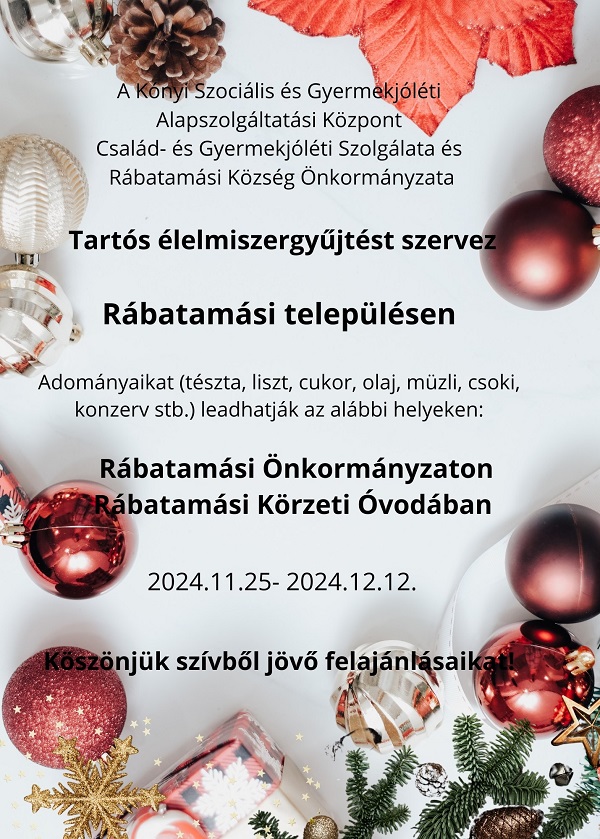 A Kónyi Szociális és Gyermekjóléti Alapszolgáltatási Központ Család- és Gyermekjóléti Szolgálata és Rábatamási Község Önkormányzata

Tartós élelmiszergyűjtést szervez

Rábatamási településen

Adományaikat (tészta, liszt, cukor, olaj, müzli, csoki, konzerv stb.) leadhatják az alábbi helyeken:

Rábatamási Önkormányzaton
Rábatamási Körzeti Óvodában

2024.11.25- 2024.12.12.

Köszönjük szívből jövő felajánlásaikat!